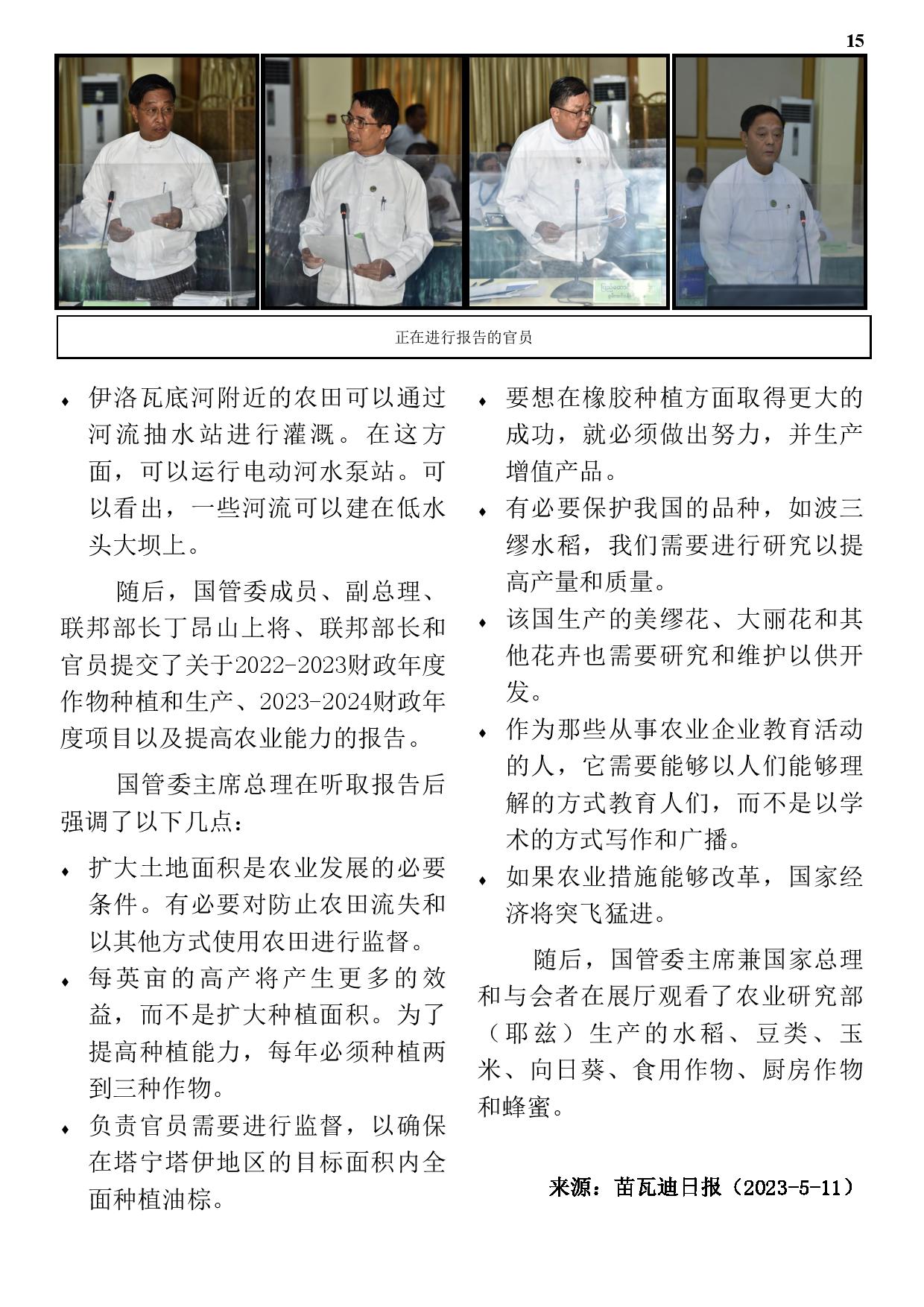 15

正在进行报告的官员

♦ 伊洛瓦底河附近的农田可以通过河流抽水站进行灌溉。在这方面，可以运行电动河水泵站。可以看出，一些河流可以建在低水头大坝上。

随后，国管委成员、副总理、联邦部长丁昂山上将、联邦部长和官员提交了关于2022-2023财政年度作物种植和生产、2023-2024财政年度项目以及提高农业能力的报告。

国管委主席总理在听取报告后强调了以下几点：

♦ 扩大土地面积是农业发展的必要条件。有必要对防止农田流失和以其他方式使用农田进行监督。

♦ 每英亩的高产将产生更多的效益，而不是扩大种植面积。为了提高种植能力，每年必须种植两到三种作物。

♦ 负责官员需要进行监督，以确保在塔宁塔伊地区的目标面积内全面种植油棕。

♦ 要想在橡胶种植方面取得更大的成功，就必须做出努力，并生产增值产品。

♦ 有必要保护我国的品种，如波三缪水稻，我们需要进行研究以提高产量和质量。

♦ 该国生产的美缪花、大丽花和其他花卉也需要研究和维护以供开发。

♦ 作为那些从事农业企业教育活动的人，它需要能够以人们能够理解的方式教育人们，而不是以学术的方式写作和广播。

♦ 如果农业措施能够改革，国家经济将突飞猛进。

随后，国管委主席兼国家总理和与会者在展厅观看了农业研究部（耶兹）生产的水稻、豆类、玉米、向日葵、食用作物、厨房作物和蜂蜜。

来源：苗瓦迪日报（2023-5-11）